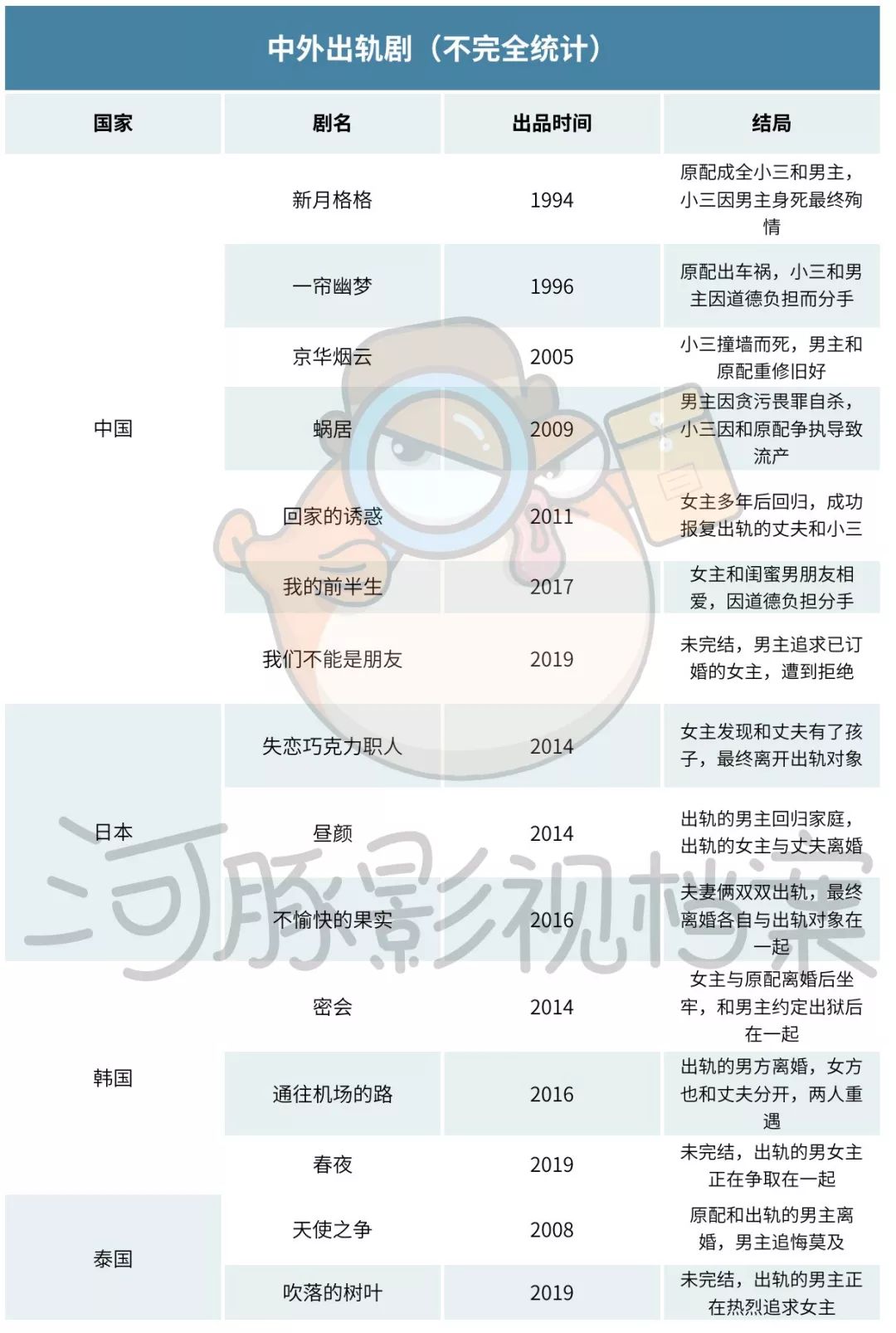 中外出轨剧（不完全统计）

| 国家 | 剧名 | 出品时间 | 结局 |
|---|---|---|---|
| 中国 | 新月格格 | 1994 | 原配成全小三和男主，小三因男主身死最终殉情 |
| | 一帘幽梦 | 1996 | 原配出车祸，小三和男主因道德负担而分手 |
| | 京华烟云 | 2005 | 小三撞墙而死，男主和原配重修旧好 |
| | 蜗居 | 2009 | 男主因贪污畏罪自杀，小三因和原配争执导致流产 |
| | 回家的诱惑 | 2011 | 女主多年后回归，成功报复出轨的丈夫和小三 |
| | 我的前半生 | 2017 | 女主和闺蜜男朋友相爱，因道德负担分手 |
| | 我们不能是朋友 | 2019 | 未完结，男主追求已订婚的女主，遭到拒绝 |
| 日本 | 失恋巧克力职人 | 2014 | 女主发现和丈夫有了孩子，最终离开出轨对象 |
| | 昼颜 | 2014 | 出轨的男主回归家庭，出轨的女主与丈夫离婚 |
| | 不愉快的果实 | 2016 | 夫妻俩双双出轨，最终离婚各自与出轨对象在一起 |
| 韩国 | 密会 | 2014 | 女主与原配离婚后坐牢，和男主约定出狱后在一起 |
| | 通往机场的路 | 2016 | 出轨的男方离婚，女方也和丈夫分开，两人重遇 |
| | 春夜 | 2019 | 未完结，出轨的男女主正在争取在一起 |
| 泰国 | 天使之争 | 2008 | 原配和出轨的男主离婚，男主追悔莫及 |
| | 吹落的树叶 | 2019 | 未完结，出轨的男主正在热烈追求女主 |

河豚影视档案